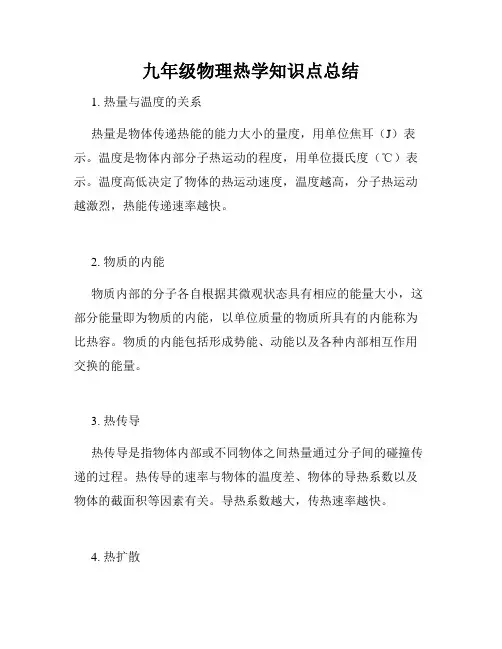 九年级物理热学知识点总结

1. 热量与温度的关系

热量是物体传递热能的能力大小的量度，用单位焦耳（J）表示。温度是物体内部分子热运动的程度，用单位摄氏度（℃）表示。温度高低决定了物体的热运动速度，温度越高，分子热运动越激烈，热能传递速率越快。

2. 物质的内能

物质内部的分子各自根据其微观状态具有相应的能量大小，这部分能量即为物质的内能，以单位质量的物质所具有的内能称为比热容。物质的内能包括形成势能、动能以及各种内部相互作用交换的能量。

3. 热传导

热传导是指物体内部或不同物体之间热量通过分子间的碰撞传递的过程。热传导的速率与物体的温度差、物体的导热系数以及物体的截面积等因素有关。导热系数越大，传热速率越快。

4. 热扩散